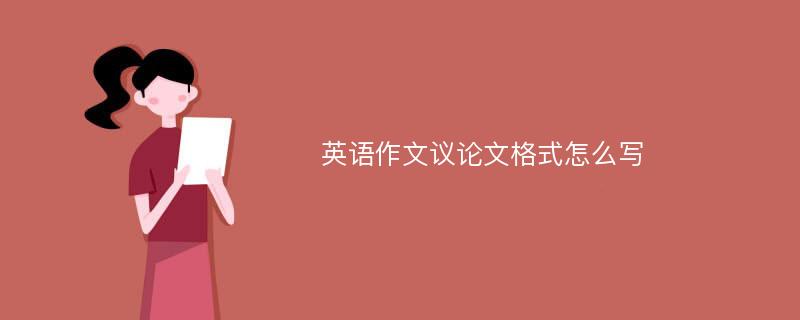 英语作文议论文格式怎么写